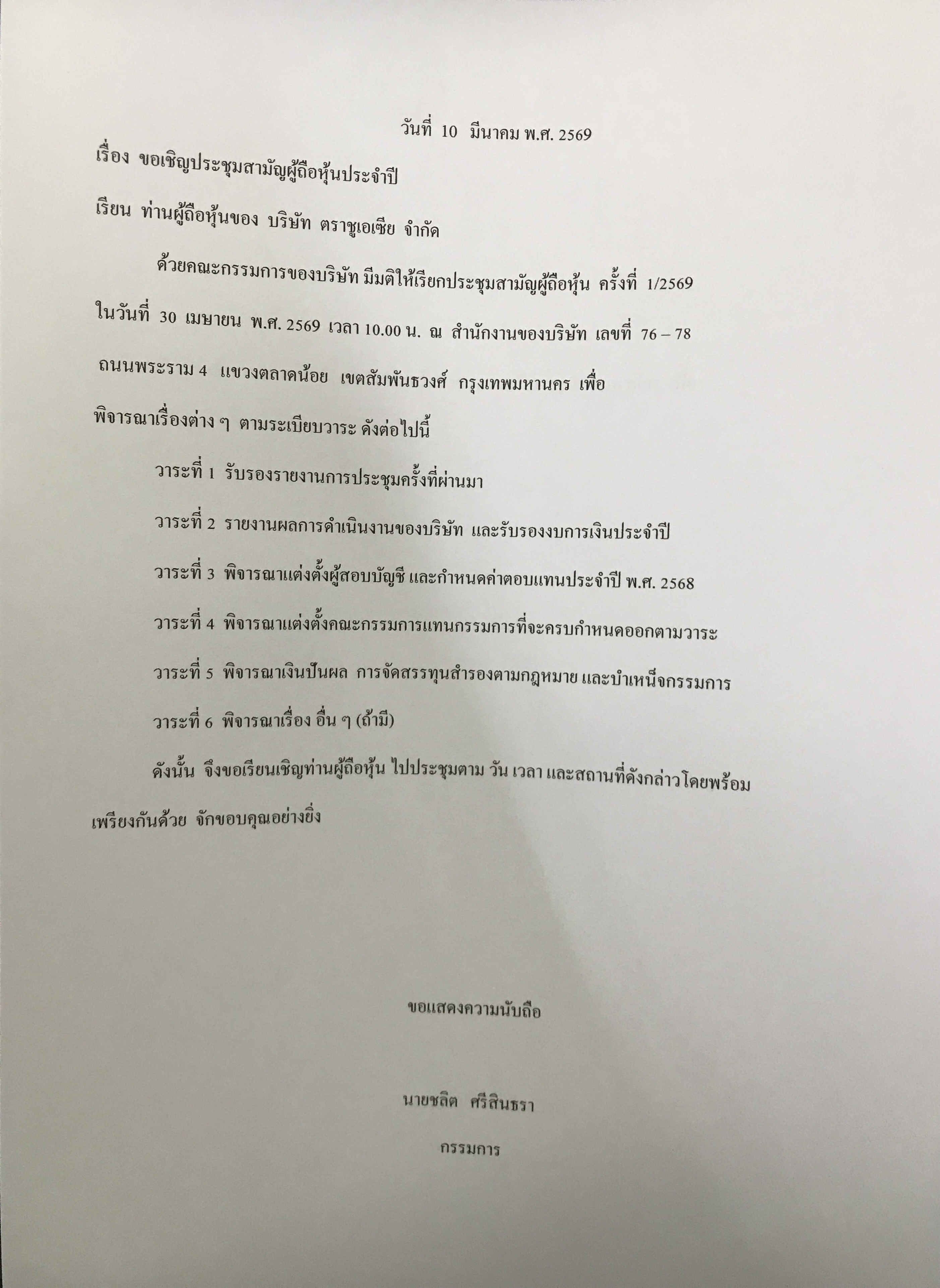 วันที่ 10 มีนาคม พ.ศ. 2569

เรื่อง ขอเชิญประชุมสามัญผู้ถือหุ้นประจำปี

เรียน ท่านผู้ถือหุ้นของ บริษัท ตราชูเอเซีย จำกัด

ด้วยคณะกรรมการของบริษัท มีมติให้เรียกประชุมสามัญผู้ถือหุ้น ครั้งที่ 1/2569 ในวันที่ 30 เมษายน พ.ศ. 2569 เวลา 10.00 น. ณ สำนักงานของบริษัท เลขที่ 76 – 78 ถนนพระราม 4 แขวงตลาดน้อย เขตสัมพันธวงศ์ กรุงเทพมหานคร เพื่อพิจารณาเรื่องต่าง ๆ ตามระเบียบวาระ ดังต่อไปนี้

วาระที่ 1 รับรองรายงานการประชุมครั้งที่ผ่านมา

วาระที่ 2 รายงานผลการดำเนินงานของบริษัท และรับรองงบการเงินประจำปี

วาระที่ 3 พิจารณาแต่งตั้งผู้สอบบัญชี และกำหนดค่าตอบแทนประจำปี พ.ศ. 2568

วาระที่ 4 พิจารณาแต่งตั้งคณะกรรมการแทนกรรมการที่จะครบกำหนดออกตามวาระ

วาระที่ 5 พิจารณาเงินปันผล การจัดสรรทุนสำรองตามกฎหมาย และบำเหน็จกรรมการ

วาระที่ 6 พิจารณาเรื่อง อื่น ๆ (ถ้ามี)

ดังนั้น จึงขอเรียนเชิญท่านผู้ถือหุ้น ไปประชุมตาม วัน เวลา และสถานที่ดังกล่าวโดยพร้อมเพรียงกันด้วย จักขอบคุณอย่างยิ่ง

ขอแสดงความนับถือ

นายชลิต ศรีสินธรา

กรรมการ